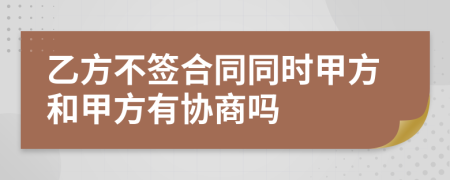 乙方不签合同同时甲方和甲方有协商吗